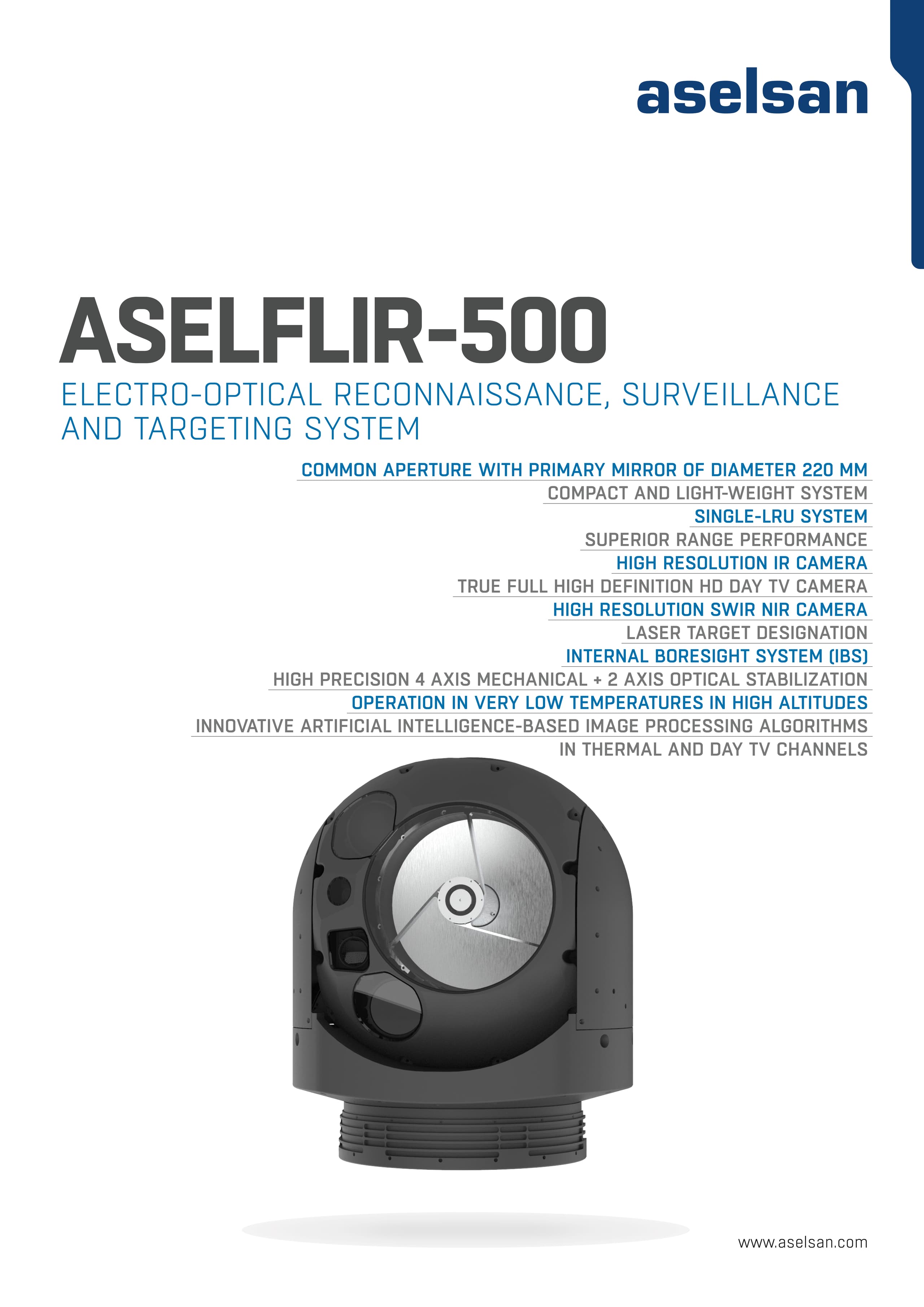 aselsan

ASELFLIR-500

ELECTRO-OPTICAL RECONNAISSANCE, SURVEILLANCE AND TARGETING SYSTEM

COMMON APERTURE WITH PRIMARY MIRROR OF DIAMETER 220 MM

COMPACT AND LIGHT-WEIGHT SYSTEM

SINGLE-LRU SYSTEM

SUPERIOR RANGE PERFORMANCE

HIGH RESOLUTION IR CAMERA

TRUE FULL HIGH DEFINITION HD DAY TV CAMERA

HIGH RESOLUTION SWIR NIR CAMERA

LASER TARGET DESIGNATION

INTERNAL BORESIGHT SYSTEM (IBS)

HIGH PRECISION 4 AXIS MECHANICAL + 2 AXIS OPTICAL STABILIZATION

OPERATION IN VERY LOW TEMPERATURES IN HIGH ALTITUDES

INNOVATIVE ARTIFICIAL INTELLIGENCE-BASED IMAGE PROCESSING ALGORITHMS IN THERMAL AND DAY TV CHANNELS

www.aselsan.com